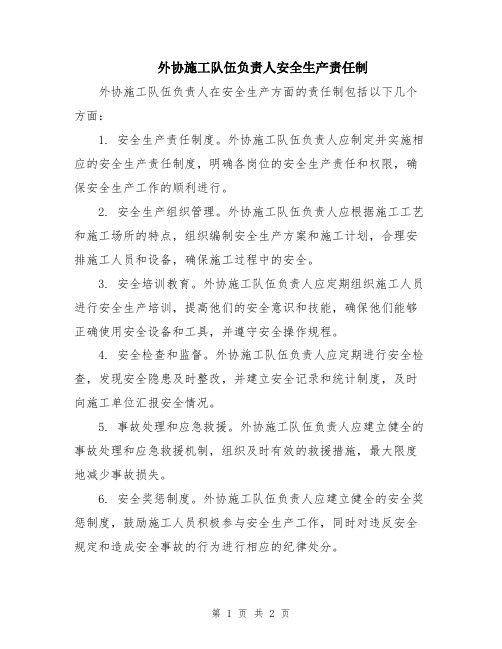 外协施工队伍负责人安全生产责任制

外协施工队伍负责人在安全生产方面的责任制包括以下几个方面：

1. 安全生产责任制度。外协施工队伍负责人应制定并实施相应的安全生产责任制度，明确各岗位的安全生产责任和权限，确保安全生产工作的顺利进行。

2. 安全生产组织管理。外协施工队伍负责人应根据施工工艺和施工场所的特点，组织编制安全生产方案和施工计划，合理安排施工人员和设备，确保施工过程中的安全。

3. 安全培训教育。外协施工队伍负责人应定期组织施工人员进行安全生产培训，提高他们的安全意识和技能，确保他们能够正确使用安全设备和工具，并遵守安全操作规程。

4. 安全检查和监督。外协施工队伍负责人应定期进行安全检查，发现安全隐患及时整改，并建立安全记录和统计制度，及时向施工单位汇报安全情况。

5. 事故处理和应急救援。外协施工队伍负责人应建立健全的事故处理和应急救援机制，组织及时有效的救援措施，最大限度地减少事故损失。

6. 安全奖惩制度。外协施工队伍负责人应建立健全的安全奖惩制度，鼓励施工人员积极参与安全生产工作，同时对违反安全规定和造成安全事故的行为进行相应的纪律处分。

第 1 页 共 2 页